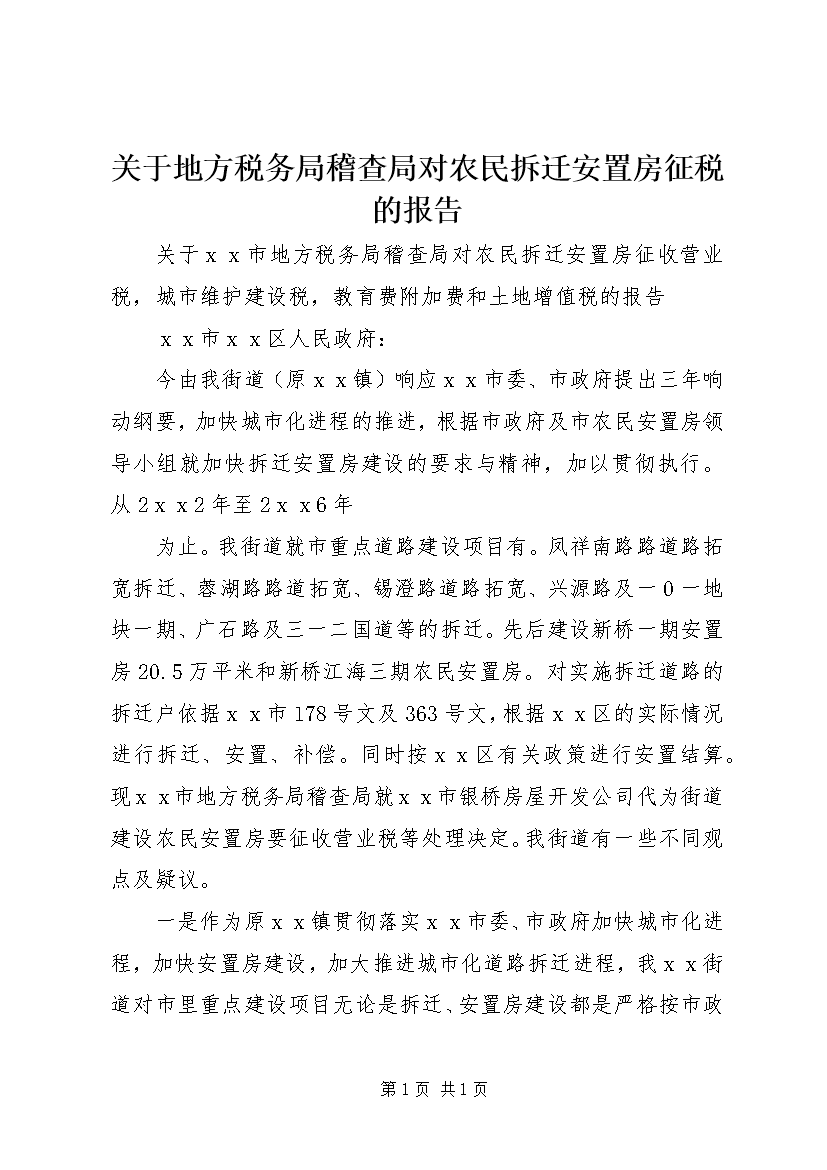 关于地方税务局稽查局对农民拆迁安置房征税的报告

关于ｘｘ市地方税务局稽查局对农民拆迁安置房征收营业税，城市维护建设税，教育费附加费和土地增值税的报告

ｘｘ市ｘｘ区人民政府：

今由我街道（原ｘｘ镇）响应ｘｘ市委、市政府提出三年响动纲要，加快城市化进程的推进，根据市政府及市农民安置房领导小组就加快拆迁安置房建设的要求与精神，加以贯彻执行。从２ｘｘ２年至２ｘｘ6年

为止。我街道就市重点道路建设项目有。凤祥南路路道路拓宽拆迁、蓉湖路路道拓宽、锡澄路道路拓宽、兴源路及一０一地块一期、广石路及三一二国道等的拆迁。先后建设新桥一期安置房20.5万平米和新桥江海三期农民安置房。对实施拆迁道路的拆迁户依据ｘｘ市178号文及363号文，根据ｘｘ区的实际情况进行拆迁、安置、补偿。同时按ｘｘ区有关政策进行安置结算。现ｘｘ市地方税务局稽查局就ｘｘ市银桥房屋开发公司代为街道建设农民安置房要征收营业税等处理决定。我街道有一些不同观点及疑议。

一是作为原ｘｘ镇贯彻落实ｘｘ市委、市政府加快城市化进程，加快安置房建设，加大推进城市化道路拆迁进程，我ｘｘ街道对市里重点建设项目无论是拆迁、安置房建设都是严格按市政

第1页 共1页